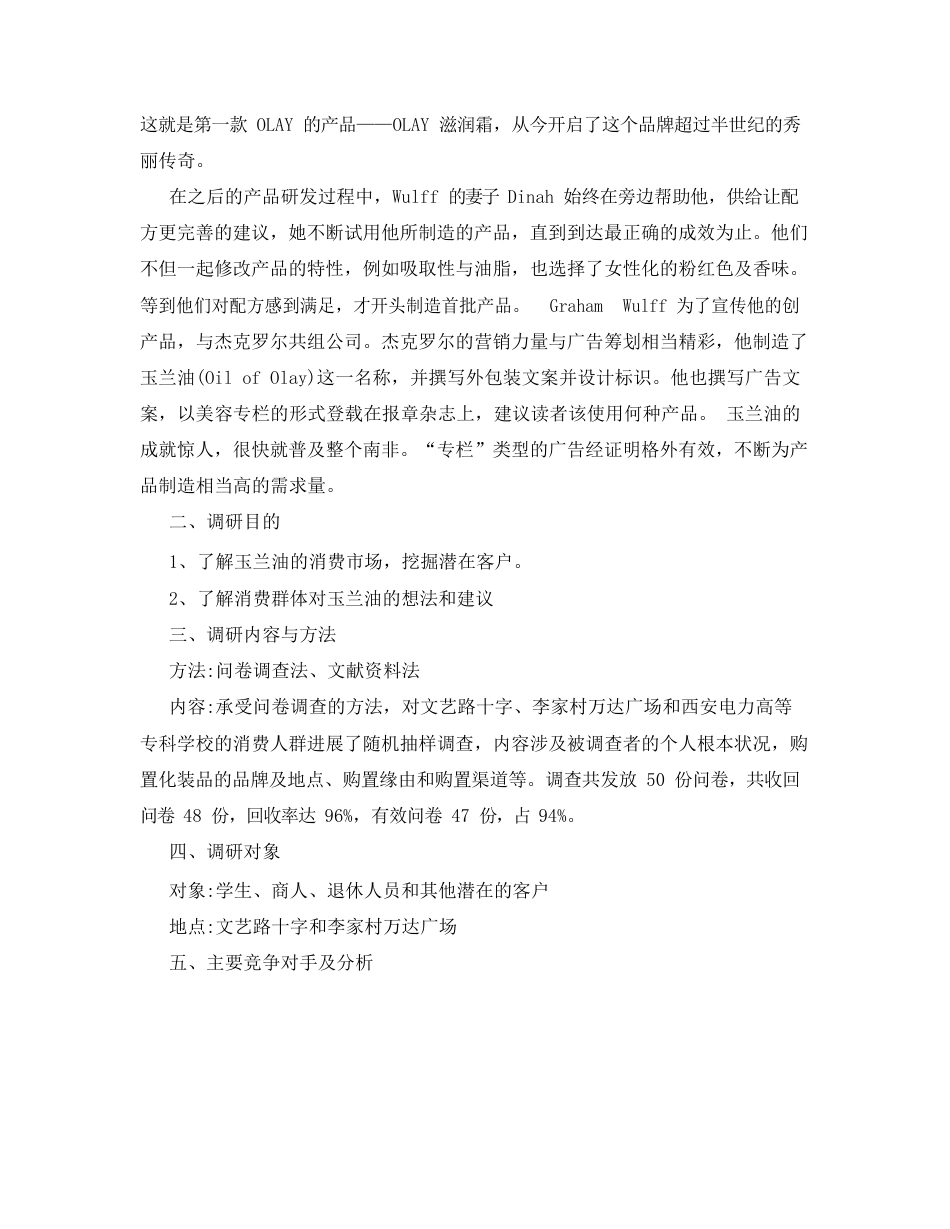 这就是第一款 OLAY 的产品——OLAY 滋润霜，从今开启了这个品牌超过半世纪的秀丽传奇。

在之后的产品研发过程中，Wulff 的妻子 Dinah 始终在旁边帮助他，供给让配方更完善的建议，她不断试用他所制造的产品，直到到达最正确的成效为止。他们不但一起修改产品的特性，例如吸取性与油脂，也选择了女性化的粉红色及香味。等到他们对配方感到满足，才开头制造首批产品。 Graham Wulff 为了宣传他的创产品，与杰克罗尔共组公司。杰克罗尔的营销力量与广告筹划相当精彩，他制造了玉兰油(Oil of Olay)这一名称，并撰写外包装文案并设计标识。他也撰写广告文案，以美容专栏的形式登载在报章杂志上，建议读者该使用何种产品。 玉兰油的成就惊人，很快就普及整个南非。“专栏”类型的广告经证明格外有效，不断为产品制造相当高的需求量。

二、调研目的

1、了解玉兰油的消费市场，挖掘潜在客户。

2、了解消费群体对玉兰油的想法和建议

三、调研内容与方法

方法:问卷调查法、文献资料法

内容:承受问卷调查的方法，对文艺路十字、李家村万达广场和西安电力高等专科学校的消费人群进展了随机抽样调查，内容涉及被调查者的个人根本状况，购置化装品的品牌及地点、购置缘由和购置渠道等。调查共发放 50 份问卷，共收回问卷 48 份，回收率达 96%，有效问卷 47 份，占 94%。

四、调研对象

对象:学生、商人、退休人员和其他潜在的客户

地点:文艺路十字和李家村万达广场

五、主要竞争对手及分析